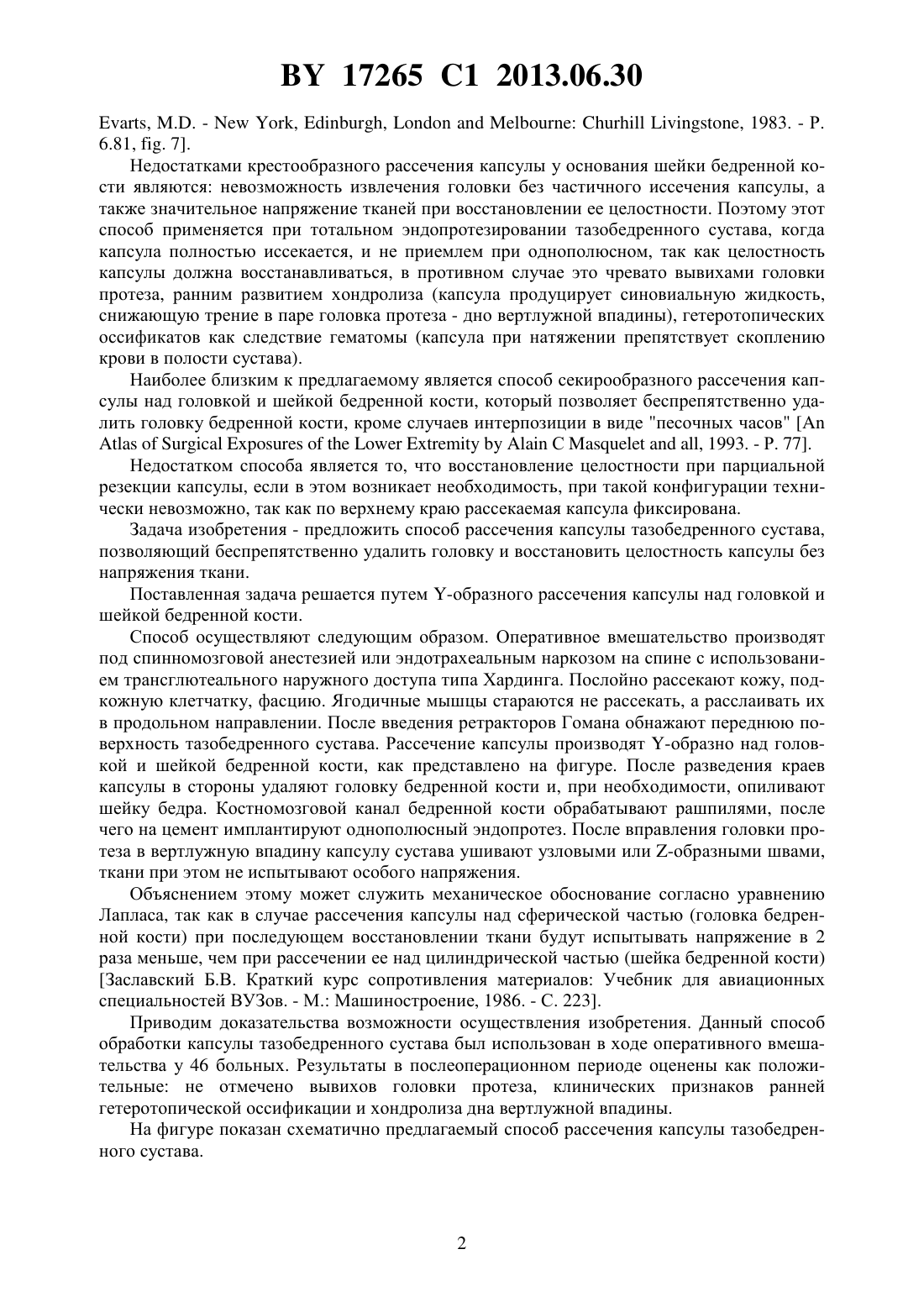 BY 17265 C1 2013.06.30

Evarts, M.D. - New York, Edinburgh, London and Melbourne: Churhill Livingstone, 1983. - P. 6.81, fig. 7].

Недостатками крестообразного рассечения капсулы у основания шейки бедренной кости являются: невозможность извлечения головки без частичного иссечения капсулы, а также значительное напряжение тканей при восстановлении ее целостности. Поэтому этот способ применяется при тотальном эндопротезировании тазобедренного сустава, когда капсула полностью иссекается, и не приемлем при однополюсном, так как целостность капсулы должна восстанавливаться, в противном случае это чревато вывихами головки протеза, ранним развитием хондролиза (капсула продуцирует синовиальную жидкость, снижающую трение в паре головка протеза - дно вертлужной впадины), гетеротопических оссификатов как следствие гематомы (капсула при натяжении препятствует скоплению крови в полости сустава).

Наиболее близким к предлагаемому является способ секирообразного рассечения капсулы над головкой и шейкой бедренной кости, который позволяет беспрепятственно удалить головку бедренной кости, кроме случаев интерпозиции в виде "песочных часов" [An Atlas of Surgical Exposures of the Lower Extremity by Alain C Masquelet and all, 1993. - P. 77].

Недостатком способа является то, что восстановление целостности при парциальной резекции капсулы, если в этом возникает необходимость, при такой конфигурации технически невозможно, так как по верхнему краю рассекаемая капсула фиксирована.

Задача изобретения - предложить способ рассечения капсулы тазобедренного сустава, позволяющий беспрепятственно удалить головку и восстановить целостность капсулы без напряжения ткани.

Поставленная задача решается путем Y-образного рассечения капсулы над головкой и шейкой бедренной кости.

Способ осуществляют следующим образом. Оперативное вмешательство производят под спинномозговой анестезией или эндотрахеальным наркозом на спине с использованием трансглютеального наружного доступа типа Хардинга. Послойно рассекают кожу, подкожную клетчатку, фасцию. Ягодичные мышцы стараются не рассекать, а расслаивать их в продольном направлении. После введения ретракторов Гомана обнажают переднюю поверхность тазобедренного сустава. Рассечение капсулы производят Y-образно над головкой и шейкой бедренной кости, как представлено на фигуре. После разведения краев капсулы в стороны удаляют головку бедренной кости и, при необходимости, опиливают шейку бедра. Костномозговой канал бедренной кости обрабатывают рашпилями, после чего на цемент имплантируют однополюсный эндопротез. После вправления головки протеза в вертлужную впадину капсулу сустава ушивают узловыми или Z-образными швами, ткани при этом не испытывают особого напряжения.

Объяснением этому может служить механическое обоснование согласно уравнению Лапласа, так как в случае рассечения капсулы над сферической частью (головка бедренной кости) при последующем восстановлении ткани будут испытывать напряжение в 2 раза меньше, чем при рассечении ее над цилиндрической частью (шейка бедренной кости) [Заславский Б.В. Краткий курс сопротивления материалов: Учебник для авиационных специальностей ВУЗов. - М.: Машиностроение, 1986. - С. 223].

Приводим доказательства возможности осуществления изобретения. Данный способ обработки капсулы тазобедренного сустава был использован в ходе оперативного вмешательства у 46 больных. Результаты в послеоперационном периоде оценены как положительные: не отмечено вывихов головки протеза, клинических признаков ранней гетеротопической оссификации и хондролиза дна вертлужной впадины.

На фигуре показан схематично предлагаемый способ рассечения капсулы тазобедренного сустава.

2